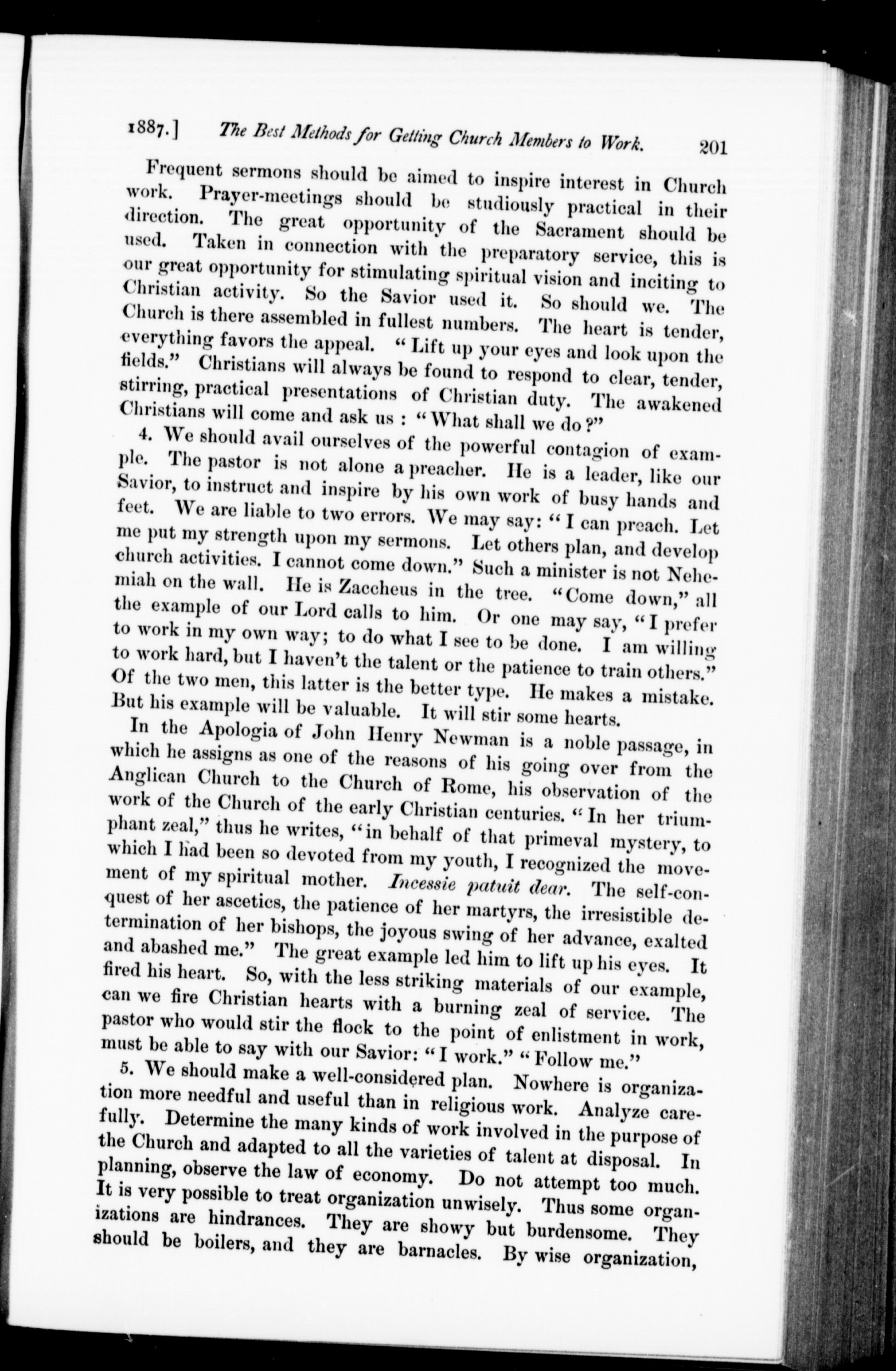 1887.] The Best Methods for Getting Church Members to Work. 201

Frequent sermons should be aimed to inspire interest in Church work. Prayer-meetings should be studiously practical in their direction. The great opportunity of the Sacrament should be used. Taken in connection with the preparatory service, this is our great opportunity for stimulating spiritual vision and inciting to Christian activity. So the Savior used it. So should we. The Church is there assembled in fullest numbers. The heart is tender, everything favors the appeal. "Lift up your eyes and look upon the fields." Christians will always be found to respond to clear, tender, stirring, practical presentations of Christian duty. The awakened Christians will come and ask us: "What shall we do?"

4. We should avail ourselves of the powerful contagion of example. The pastor is not alone a preacher. He is a leader, like our Savior, to instruct and inspire by his own work of busy hands and feet. We are liable to two errors. We may say: "I can preach. Let me put my strength upon my sermons. Let others plan, and develop church activities. I cannot come down." Such a minister is not Nehemiah on the wall. He is Zaccheus in the tree. "Come down," all the example of our Lord calls to him. Or one may say, "I prefer to work in my own way; to do what I see to be done. I am willing to work hard, but I haven't the talent or the patience to train others." Of the two men, this latter is the better type. He makes a mistake. But his example will be valuable. It will stir some hearts.

In the Apologia of John Henry Newman is a noble passage, in which he assigns as one of the reasons of his going over from the Anglican Church to the Church of Rome, his observation of the work of the Church of the early Christian centuries. "In her triumphant zeal," thus he writes, "in behalf of that primeval mystery, to which I had been so devoted from my youth, I recognized the movement of my spiritual mother. Incessie patuit dear. The self-conquest of her ascetics, the patience of her martyrs, the irresistible determination of her bishops, the joyous swing of her advance, exalted and abashed me." The great example led him to lift up his eyes. It fired his heart. So, with the less striking materials of our example, can we fire Christian hearts with a burning zeal of service. The pastor who would stir the flock to the point of enlistment in work, must be able to say with our Savior: "I work." "Follow me."

5. We should make a well-considered plan. Nowhere is organization more needful and useful than in religious work. Analyze carefully. Determine the many kinds of work involved in the purpose of the Church and adapted to all the varieties of talent at disposal. In planning, observe the law of economy. Do not attempt too much. It is very possible to treat organization unwisely. Thus some organizations are hindrances. They are showy but burdensome. They should be boilers, and they are barnacles. By wise organization,